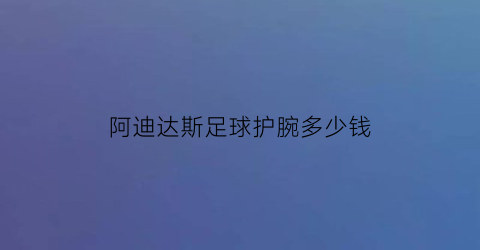 阿迪达斯足球护腕多少钱